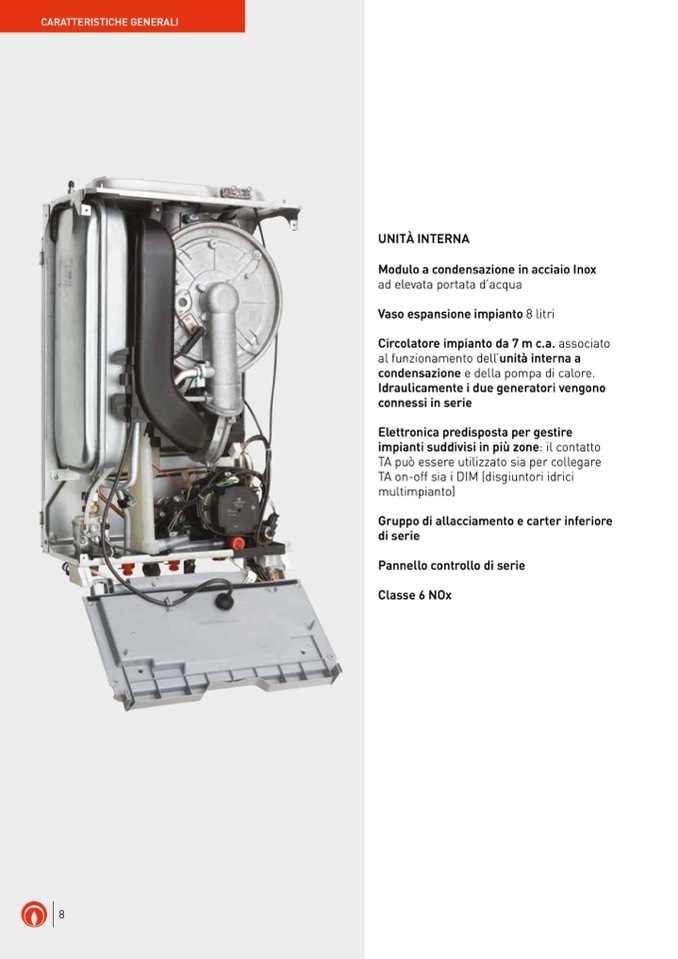 CARATTERISTICHE GENERALI

UNITÀ INTERNA

Modulo a condensazione in acciaio Inox ad elevata portata d'acqua

Vaso espansione impianto 8 litri

Circolatore impianto da 7 m c.a. associato al funzionamento dell'unità interna a condensazione e della pompa di calore. Idraulicamente i due generatori vengono connessi in serie

Elettronica predisposta per gestire impianti suddivisi in più zone: il contatto TA può essere utilizzato sia per collegare TA on-off sia i DIM (disgiuntori idrici multimpianto)

Gruppo di allacciamento e carter inferiore di serie

Pannello controllo di serie

Classe 6 NOx

8